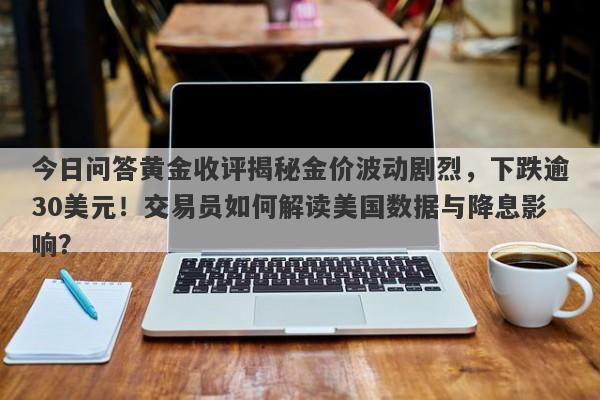 今日问答黄金收评揭秘金价波动剧烈，下跌逾30美元！交易员如何解读美国数据与降息影响？